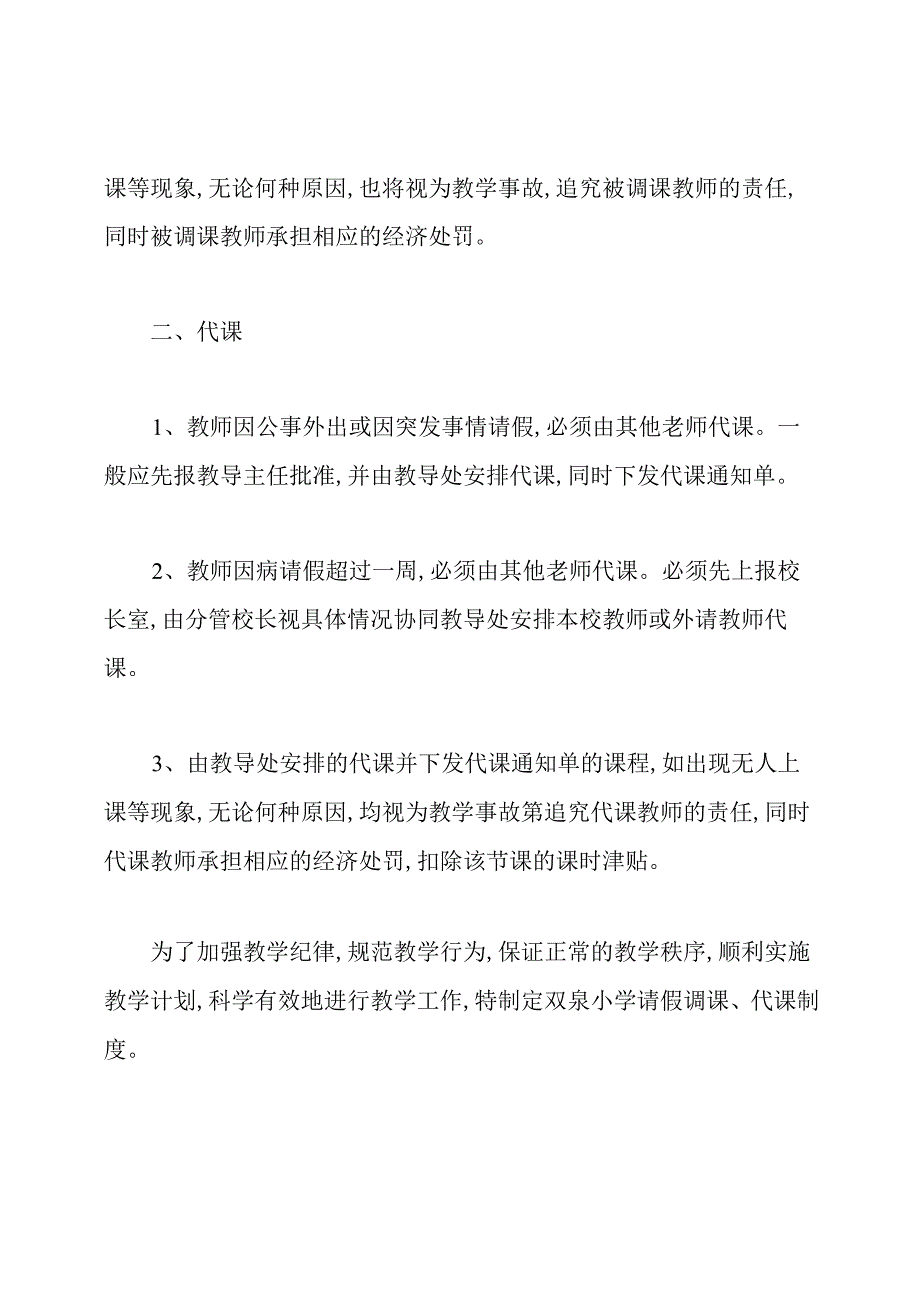 课等现象，无论何种原因，也将视为教学事故，追究被调课教师的责任，同时被调课教师承担相应的经济处罚。

二、代课

1、教师因公事外出或因突发事情请假，必须由其他老师代课。一般应先报教导主任批准，并由教导处安排代课，同时下发代课通知单。

2、教师因病请假超过一周，必须由其他老师代课。必须先上报校长室，由分管校长视具体情况协同教导处安排本校教师或外请教师代课。

3、由教导处安排的代课并下发代课通知单的课程，如出现无人上课等现象，无论何种原因，均视为教学事故第追究代课教师的责任，同时代课教师承担相应的经济处罚，扣除该节课的课时津贴。

为了加强教学纪律，规范教学行为，保证正常的教学秩序，顺利实施教学计划，科学有效地进行教学工作，特制定双泉小学请假调课、代课制度。